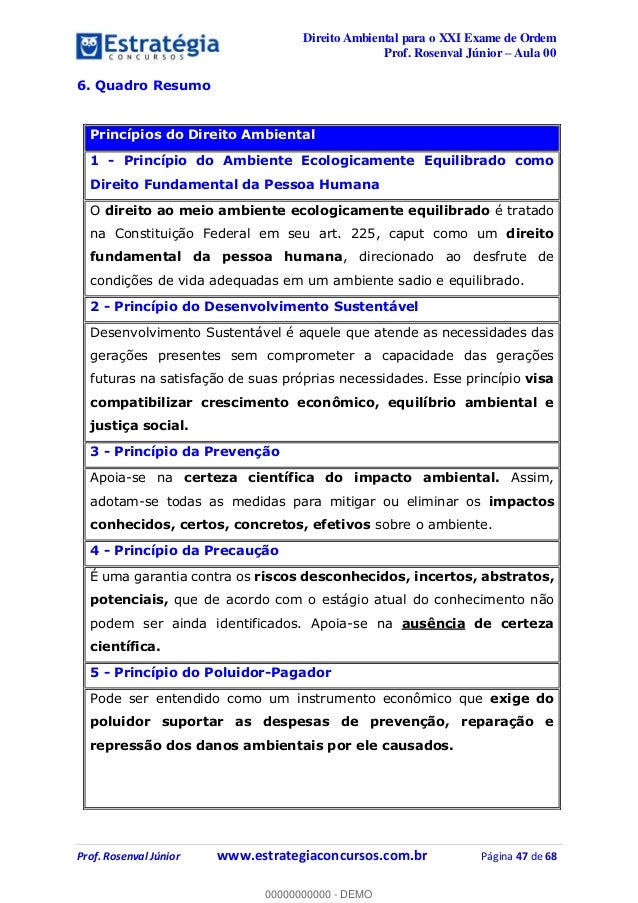 Estratégia
CONCURSOS

Direito Ambiental para o XXI Exame de Ordem
Prof. Rosenval Júnior – Aula 00

6. Quadro Resumo

| Princípios do Direito Ambiental |
|---|
| 1 - Princípio do Ambiente Ecologicamente Equilibrado como Direito Fundamental da Pessoa Humana |
| O direito ao meio ambiente ecologicamente equilibrado é tratado na Constituição Federal em seu art. 225, caput como um direito fundamental da pessoa humana, direcionado ao desfrute de condições de vida adequadas em um ambiente sadio e equilibrado. |
| 2 - Princípio do Desenvolvimento Sustentável |
| Desenvolvimento Sustentável é aquele que atende as necessidades das gerações presentes sem comprometer a capacidade das gerações futuras na satisfação de suas próprias necessidades. Esse princípio visa compatibilizar crescimento econômico, equilíbrio ambiental e justiça social. |
| 3 - Princípio da Prevenção |
| Apoia-se na certeza científica do impacto ambiental. Assim, adotam-se todas as medidas para mitigar ou eliminar os impactos conhecidos, certos, concretos, efetivos sobre o ambiente. |
| 4 - Princípio da Precaução |
| É uma garantia contra os riscos desconhecidos, incertos, abstratos, potenciais, que de acordo com o estágio atual do conhecimento não podem ser ainda identificados. Apoia-se na ausência de certeza científica. |
| 5 - Princípio do Poluidor-Pagador |
| Pode ser entendido como um instrumento econômico que exige do poluidor suportar as despesas de prevenção, reparação e repressão dos danos ambientais por ele causados. |

Prof. Rosenval Júnior    www.estrategiaconcursos.com.br    Página 47 de 68

00000000000 - DEMO